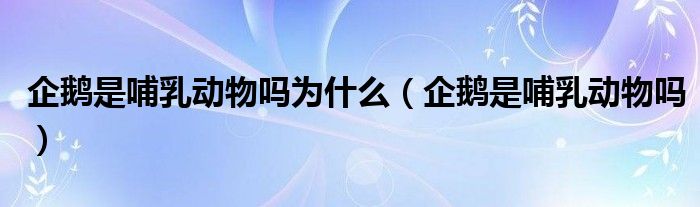 企鹅是哺乳动物吗为什么（企鹅是哺乳动物吗）